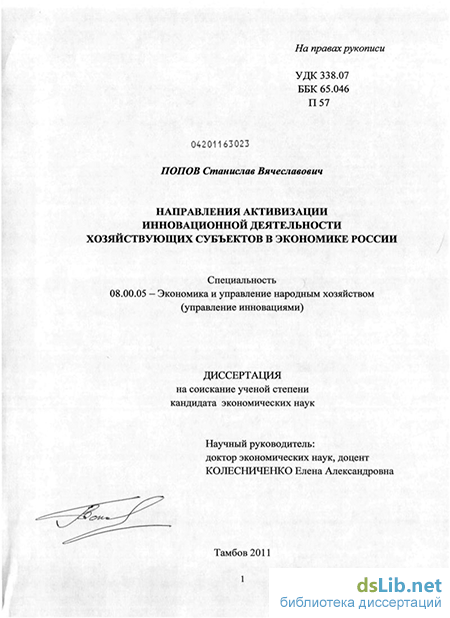 На правах рукописи

УДК 338.07
ББК 65.046
П 57

04201163023

ПОПОВ Станислав Вячеславович

НАПРАВЛЕНИЯ АКТИВИЗАЦИИ ИННОВАЦИОННОЙ ДЕЯТЕЛЬНОСТИ ХОЗЯЙСТВУЮЩИХ СУБЪЕКТОВ В ЭКОНОМИКЕ РОССИИ

Специальность
08.00.05 – Экономика и управление народным хозяйством
(управление инновациями)

ДИССЕРТАЦИЯ
на соискание ученой степени
кандидата экономических наук

Научный руководитель:
доктор экономических наук, доцент
КОЛЕСНИЧЕНКО Елена Александровна

Тамбов 2011

1

dsLib.net
библиотека диссертаций